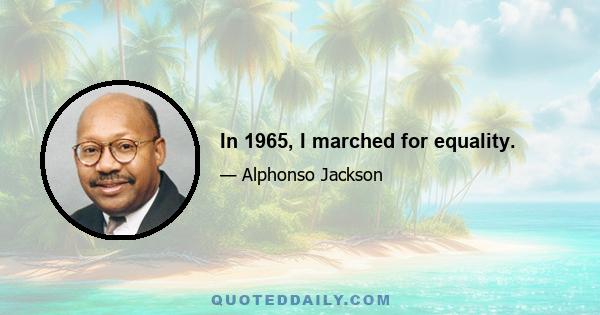 In 1965, I marched for equality.

— Alphonso Jackson

QUOTEDDAILY.COM